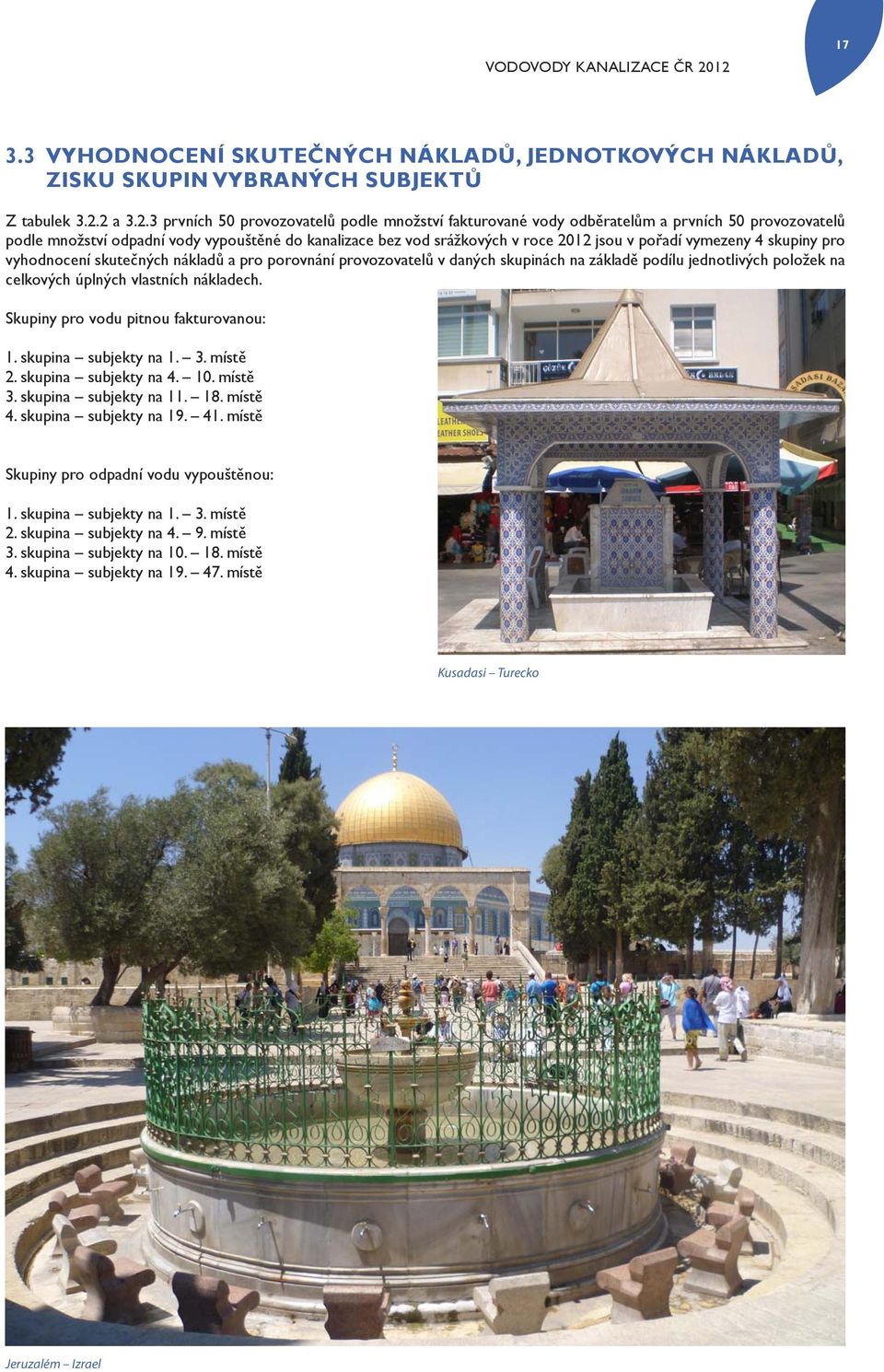 17

VODOVODY KANALIZACE ČR 2012

3.3 VYHODNOCENÍ SKUTEČNÝCH NÁKLADŮ, JEDNOTKOVÝCH NÁKLADŮ, ZISKU SKUPIN VYBRANÝCH SUBJEKTŮ

Z tabulek 3.2.2 a 3.2.3 prvních 50 provozovatelů podle množství fakturované vody odběratelům a prvních 50 provozovatelů podle množství odpadní vody vypouštěné do kanalizace bez vod srážkových v roce 2012 jsou v pořadí vymezeny 4 skupiny pro vyhodnocení skutečných nákladů a pro porovnání provozovatelů v daných skupinách na základě podílu jednotlivých položek na celkových úplných vlastních nákladech.

Skupiny pro vodu pitnou fakturovanou:

1. skupina – subjekty na 1. – 3. místě
2. skupina – subjekty na 4. – 10. místě
3. skupina – subjekty na 11. – 18. místě
4. skupina – subjekty na 19. – 41. místě

Skupiny pro odpadní vodu vypouštěnou:

1. skupina – subjekty na 1. – 3. místě
2. skupina – subjekty na 4. – 9. místě
3. skupina – subjekty na 10. – 18. místě
4. skupina – subjekty na 19. – 47. místě

Kusadasi – Turecko

Jeruzalém – Izrael